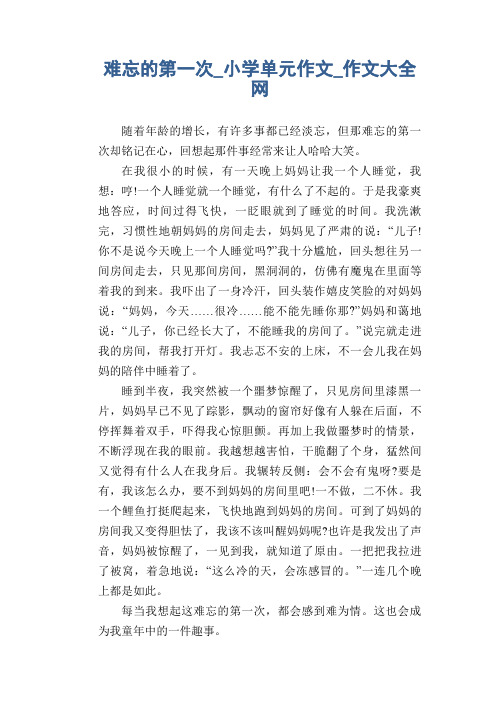 难忘的第一次_小学单元作文_作文大全网

随着年龄的增长，有许多事都已经淡忘，但那难忘的第一次却铭记在心，回想起那件事经常来让人哈哈大笑。

在我很小的时候，有一天晚上妈妈让我一个人睡觉，我想：哼!一个人睡觉就一个睡觉，有什么了不起的。于是我豪爽地答应，时间过得飞快，一眨眼就到了睡觉的时间。我洗漱完，习惯性地朝妈妈的房间走去，妈妈见了严肃的说：“儿子!你不是说今天晚上一个人睡觉吗?”我十分尴尬，回头想往另一间房间走去，只见那间房间，黑洞洞的，仿佛有魔鬼在里面等着我的到来。我吓出了一身冷汗，回头装作嬉皮笑脸的对妈妈说：“妈妈，今天……很冷……能不能先睡你那?”妈妈和蔼地说：“儿子，你已经长大了，不能睡我的房间了。”说完就走进我的房间，帮我打开灯。我忐忑不安的上床，不一会儿我在妈妈的陪伴中睡着了。

睡到半夜，我突然被一个噩梦惊醒了，只见房间里漆黑一片，妈妈早已不见了踪影，飘动的窗帘好像有人躲在后面，不停挥舞着双手，吓得我心惊胆颤。再加上我做噩梦时的情景，不断浮现在我的眼前。我越想越害怕，干脆翻了个身，猛然间又觉得有什么人在我身后。我辗转反侧：会不会有鬼呀?要是有，我该怎么办，要不到妈妈的房间里吧!一不做，二不休。我一个鲤鱼打挺爬起来，飞快地跑到妈妈的房间。可到了妈妈的房间我又变得胆怯了，我该不该叫醒妈妈呢?也许是我发出了声音，妈妈被惊醒了，一见到我，就知道了原由。一把把我拉进了被窝，着急地说：“这么冷的天，会冻感冒的。”一连几个晚上都是如此。

每当我想起这难忘的第一次，都会感到难为情。这也会成为我童年中的一件趣事。